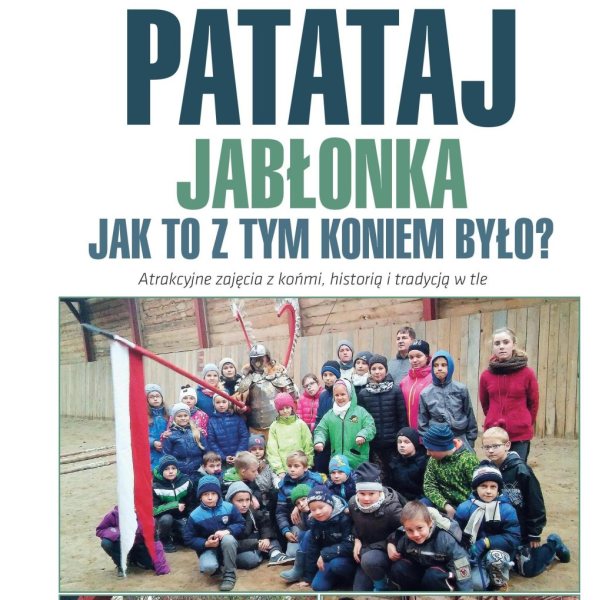 PATATAJ

JABŁONKA

JAK TO Z TYM KONIEM BYŁO?

Atrakcyjne zajęcia z końmi, historią i tradycją w tle